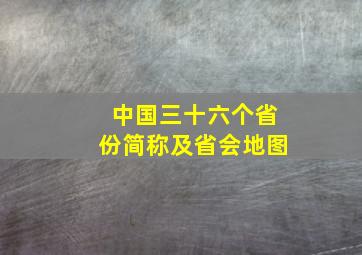 中国三十六个省份简称及省会地图